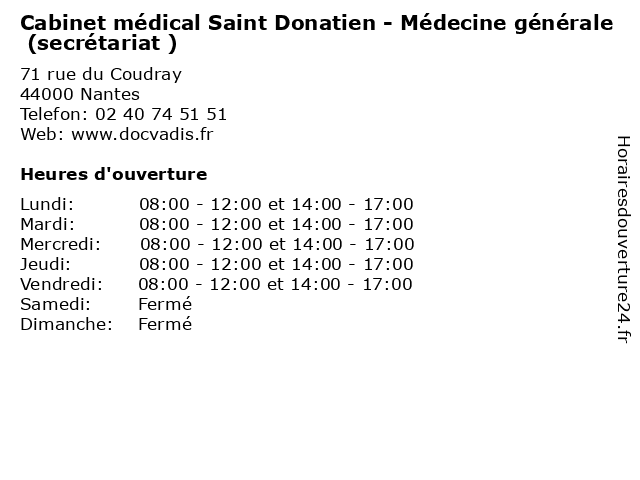 Cabinet médical Saint Donatien - Médecine générale (secrétariat )

71 rue du Coudray
44000 Nantes
Telefon: 02 40 74 51 51
Web: www.docvadis.fr

Heures d'ouverture

Lundi: 08:00 - 12:00 et 14:00 - 17:00
Mardi: 08:00 - 12:00 et 14:00 - 17:00
Mercredi: 08:00 - 12:00 et 14:00 - 17:00
Jeudi: 08:00 - 12:00 et 14:00 - 17:00
Vendredi: 08:00 - 12:00 et 14:00 - 17:00
Samedi: Fermé
Dimanche: Fermé

Horairesdouverture24.fr